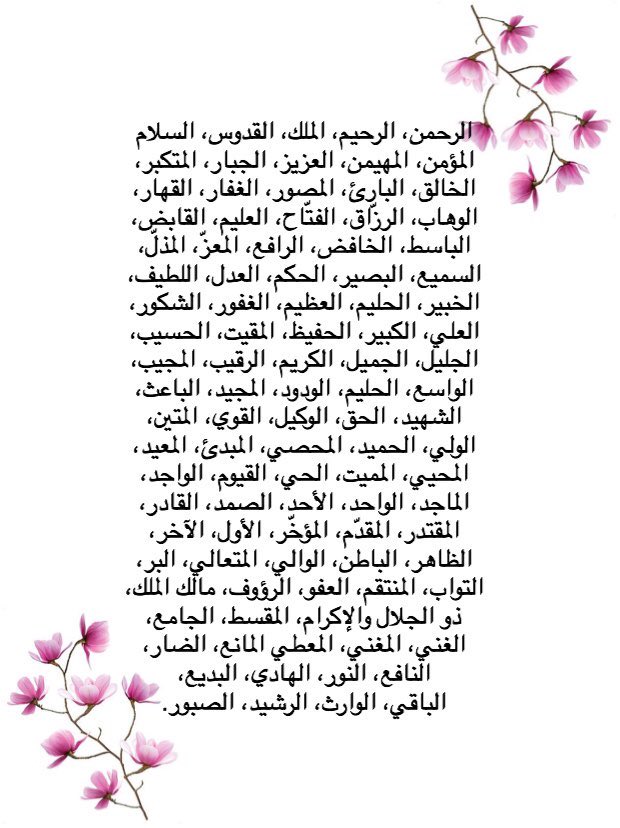 الرحمن، الرحيم، الملك، القدوس، السلام
المؤمن، المهيمن، العزيز، الجبار، المتكبر،
الخالق، البارئ، المصور، الغفار، القهار،
الوهاب، الرزّاق، الفتّاح، العليم، القابض،
الباسط، الخافض، الرافع، المعزّ، المذلّ،
السميع، البصير، الحكم، العدل، اللطيف،
الخبير، الحليم، العظيم، الغفور، الشكور،
العلي، الكبير، الحفيظ، المقيت، الحسيب،
الجليل، الجميل، الكريم، الرقيب، المجيب،
الواسع، الحليم، الودود، المجيد، الباعث،
الشهيد، الحق، الوكيل، القوي، المتين،
الولي، الحميد، المحصي، المبدئ، المعيد،
المحيي، المميت، الحي، القيوم، الواجد،
الماجد، الواحد، الأحد، الصمد، القادر،
المقتدر، المقدّم، المؤخّر، الأول، الآخر،
الظاهر، الباطن، الوالي، المتعالي، البر،
التواب، المنتقم، العفو، الرؤوف، مالك الملك،
ذو الجلال والإكرام، المقسط، الجامع،
الغني، المغني، المعطي المانع، الضار،
النافع، النور، الهادي، البديع،
الباقي، الوارث، الرشيد، الصبور.